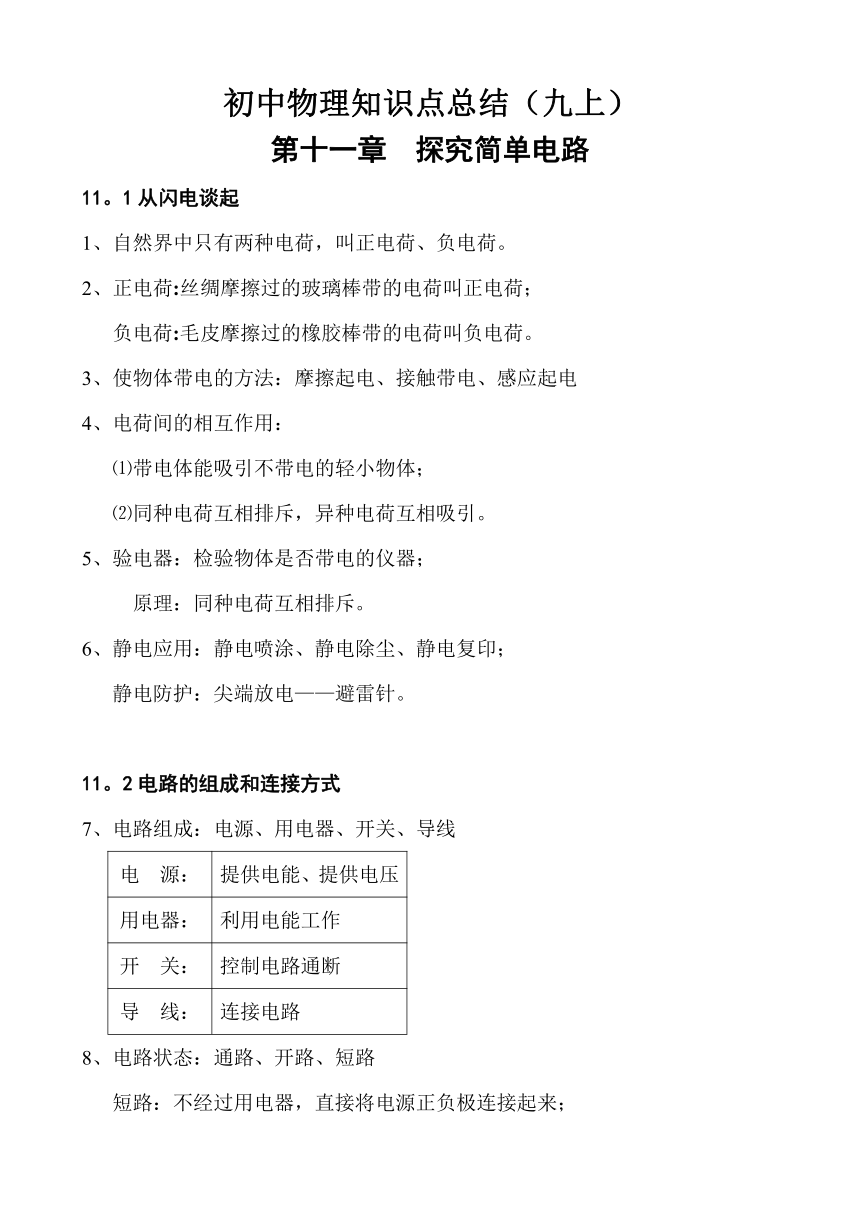 初中物理知识点总结（九上）
第十一章　探究简单电路

11。1 从闪电谈起

1、自然界中只有两种电荷，叫正电荷、负电荷。

2、正电荷:丝绸摩擦过的玻璃棒带的电荷叫正电荷；
负电荷:毛皮摩擦过的橡胶棒带的电荷叫负电荷。

3、使物体带电的方法：摩擦起电、接触带电、感应起电

4、电荷间的相互作用：
⑴带电体能吸引不带电的轻小物体；
⑵同种电荷互相排斥，异种电荷互相吸引。

5、验电器：检验物体是否带电的仪器；
原理：同种电荷互相排斥。

6、静电应用：静电喷涂、静电除尘、静电复印；
静电防护：尖端放电——避雷针。

11。2 电路的组成和连接方式

7、电路组成：电源、用电器、开关、导线

| 电　源： | 提供电能、提供电压 |
|---|---|
| 用电器： | 利用电能工作 |
| 开　关： | 控制电路通断 |
| 导　线： | 连接电路 |

8、电路状态：通路、开路、短路
短路：不经过用电器，直接将电源正负极连接起来；